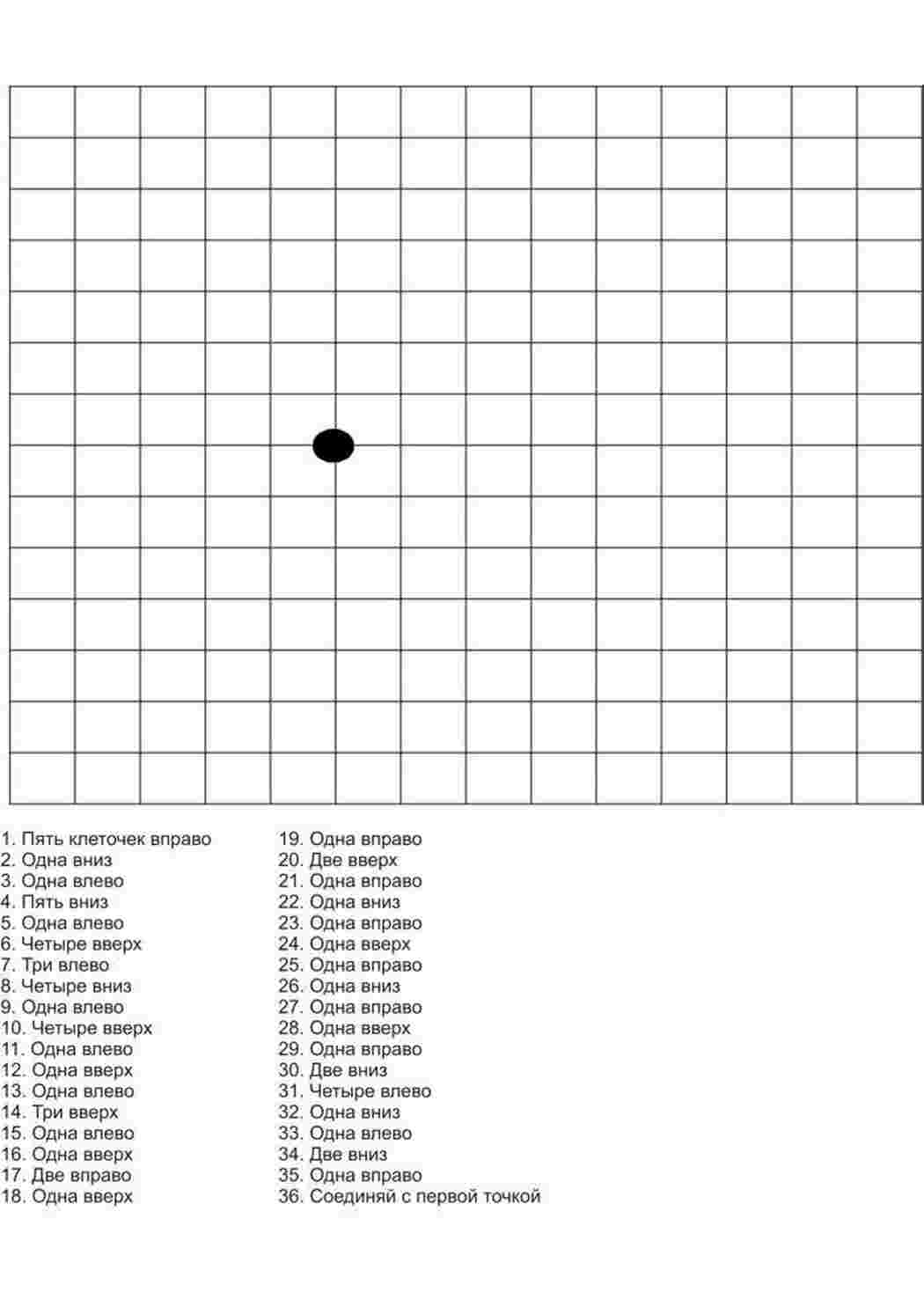 1. Пять клеточек вправо
2. Одна вниз
3. Одна влево
4. Пять вниз
5. Одна влево
6. Четыре вверх
7. Три влево
8. Четыре вниз
9. Одна влево
10. Четыре вверх
11. Одна влево
12. Одна вверх
13. Одна влево
14. Три вверх
15. Одна влево
16. Одна вверх
17. Две вправо
18. Одна вверх

19. Одна вправо
20. Две вверх
21. Одна вправо
22. Одна вниз
23. Одна вправо
24. Одна вверх
25. Одна вправо
26. Одна вниз
27. Одна вправо
28. Одна вверх
29. Одна вправо
30. Две вниз
31. Четыре влево
32. Одна вниз
33. Одна влево
34. Две вниз
35. Одна вправо
36. Соединяй с первой точкой